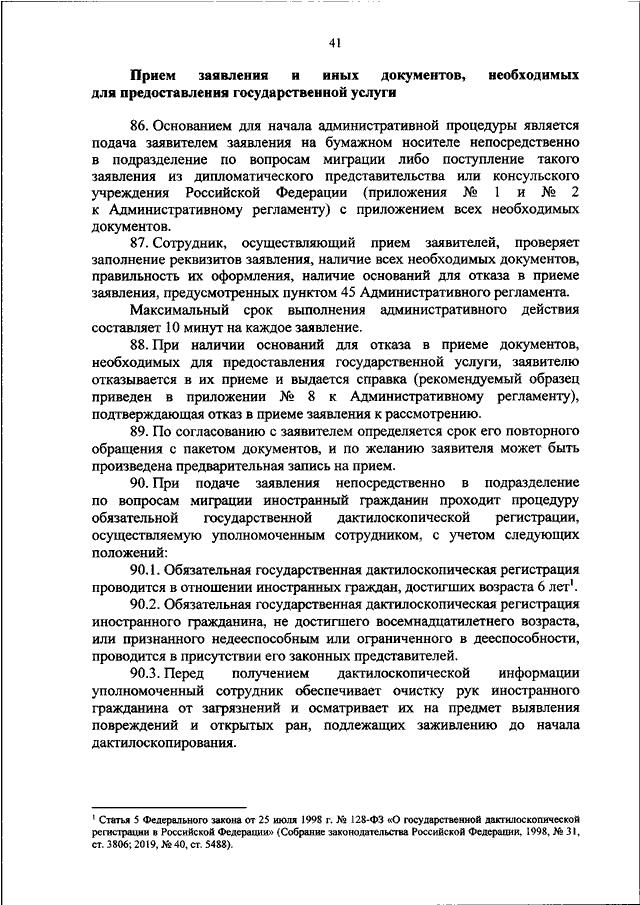 41

Прием заявления и иных документов, необходимых для предоставления государственной услуги

86. Основанием для начала административной процедуры является подача заявителем заявления на бумажном носителе непосредственно в подразделение по вопросам миграции либо поступление такого заявления из дипломатического представительства или консульского учреждения Российской Федерации (приложения № 1 и № 2 к Административному регламенту) с приложением всех необходимых документов.

87. Сотрудник, осуществляющий прием заявителей, проверяет заполнение реквизитов заявления, наличие всех необходимых документов, правильность их оформления, наличие оснований для отказа в приеме заявления, предусмотренных пунктом 45 Административного регламента.

Максимальный срок выполнения административного действия составляет 10 минут на каждое заявление.

88. При наличии оснований для отказа в приеме документов, необходимых для предоставления государственной услуги, заявителю отказывается в их приеме и выдается справка (рекомендуемый образец приведен в приложении № 8 к Административному регламенту), подтверждающая отказ в приеме заявления к рассмотрению.

89. По согласованию с заявителем определяется срок его повторного обращения с пакетом документов, и по желанию заявителя может быть произведена предварительная запись на прием.

90. При подаче заявления непосредственно в подразделение по вопросам миграции иностранный гражданин проходит процедуру обязательной государственной дактилоскопической регистрации, осуществляемую уполномоченным сотрудником, с учетом следующих положений:

90.1. Обязательная государственная дактилоскопическая регистрация проводится в отношении иностранных граждан, достигших возраста 6 лет$^1$.

90.2. Обязательная государственная дактилоскопическая регистрация иностранного гражданина, не достигшего восемнадцатилетнего возраста, или признанного недееспособным или ограниченного в дееспособности, проводится в присутствии его законных представителей.

90.3. Перед получением дактилоскопической информации уполномоченный сотрудник обеспечивает очистку рук иностранного гражданина от загрязнений и осматривает их на предмет выявления повреждений и открытых ран, подлежащих заживлению до начала дактилоскопирования.

$^1$ Статья 5 Федерального закона от 25 июля 1998 г. № 128-ФЗ «О государственной дактилоскопической регистрации в Российской Федерации» (Собрание законодательства Российской Федерации, 1998, № 31, ст. 3806; 2019, № 40, ст. 5488).